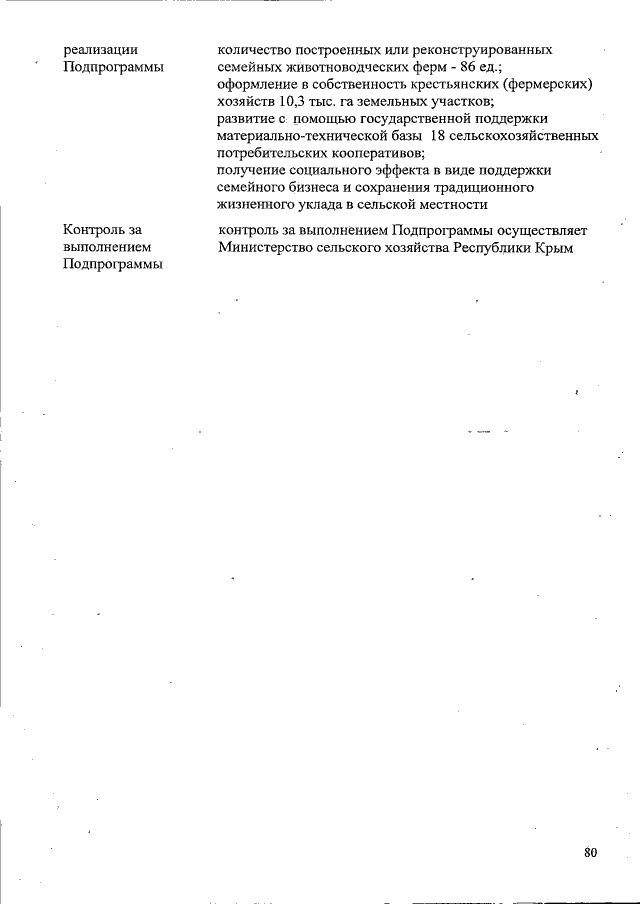 | реализации Подпрограммы | количество построенных или реконструированных семейных животноводческих ферм - 86 ед.; оформление в собственность крестьянских (фермерских) хозяйств 10,3 тыс. га земельных участков; развитие с помощью государственной поддержки материально-технической базы 18 сельскохозяйственных потребительских кооперативов; получение социального эффекта в виде поддержки семейного бизнеса и сохранения традиционного жизненного уклада в сельской местности |
|---|---|
| Контроль за выполнением Подпрограммы | контроль за выполнением Подпрограммы осуществляет Министерство сельского хозяйства Республики Крым |

80